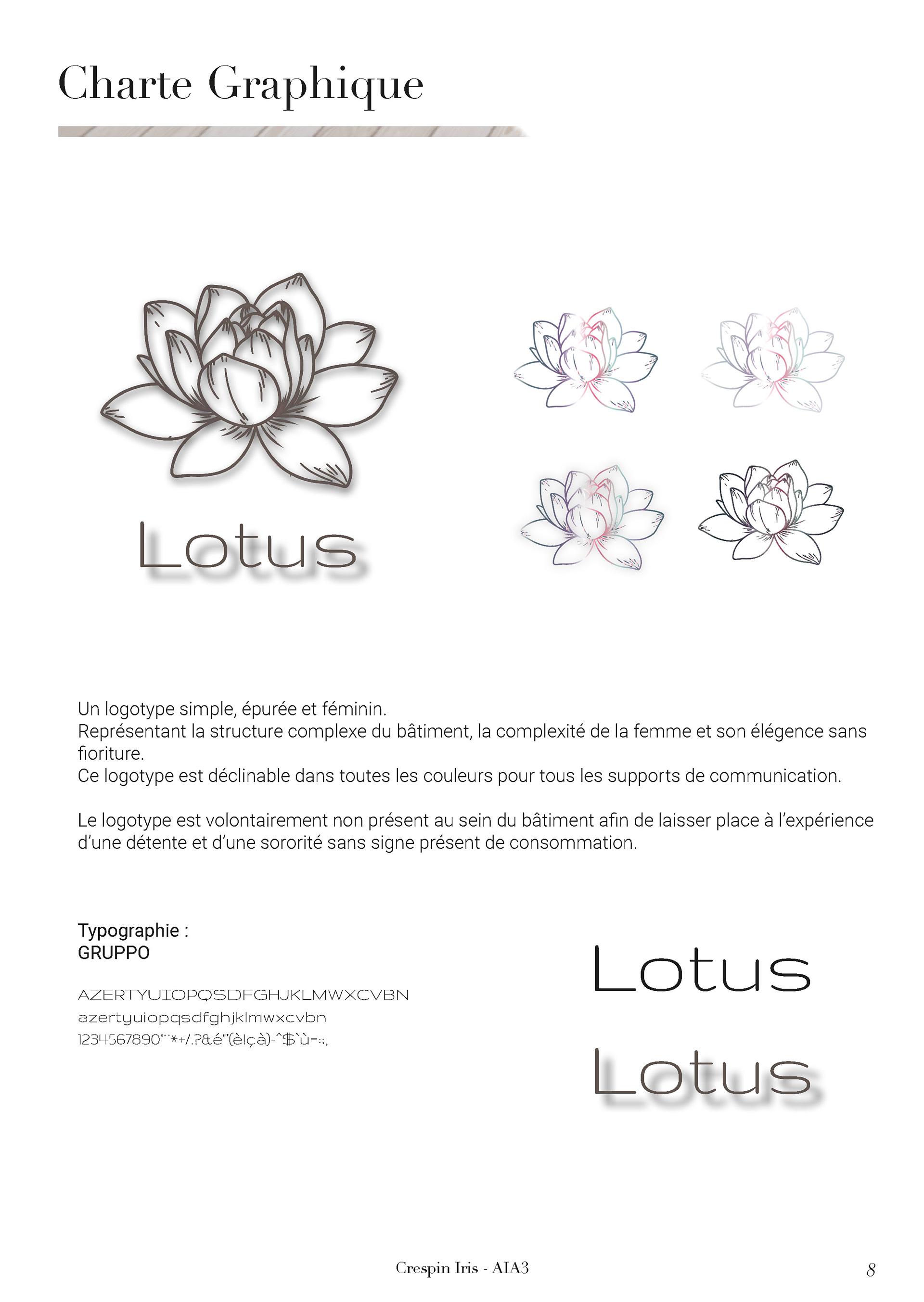 Charte Graphique

Lotus

Un logotype simple, épurée et féminin.
Représentant la structure complexe du bâtiment, la complexité de la femme et son élégence sans fioriture.
Ce logotype est déclinable dans toutes les couleurs pour tous les supports de communication.

Le logotype est volontairement non présent au sein du bâtiment afin de laisser place à l'expérience d'une détente et d'une sororité sans signe présent de consommation.

Typographie :
GRUPPO

AZERTYUIOPQSDFGHJKLMWXCVBN
azertyuiopqsdfghjklmwxcvbn
1234567890°¨*+/.?&é"'(è!çà)-^$`ù=:;,

Lotus

Lotus

Crespin Iris - AIA3

8